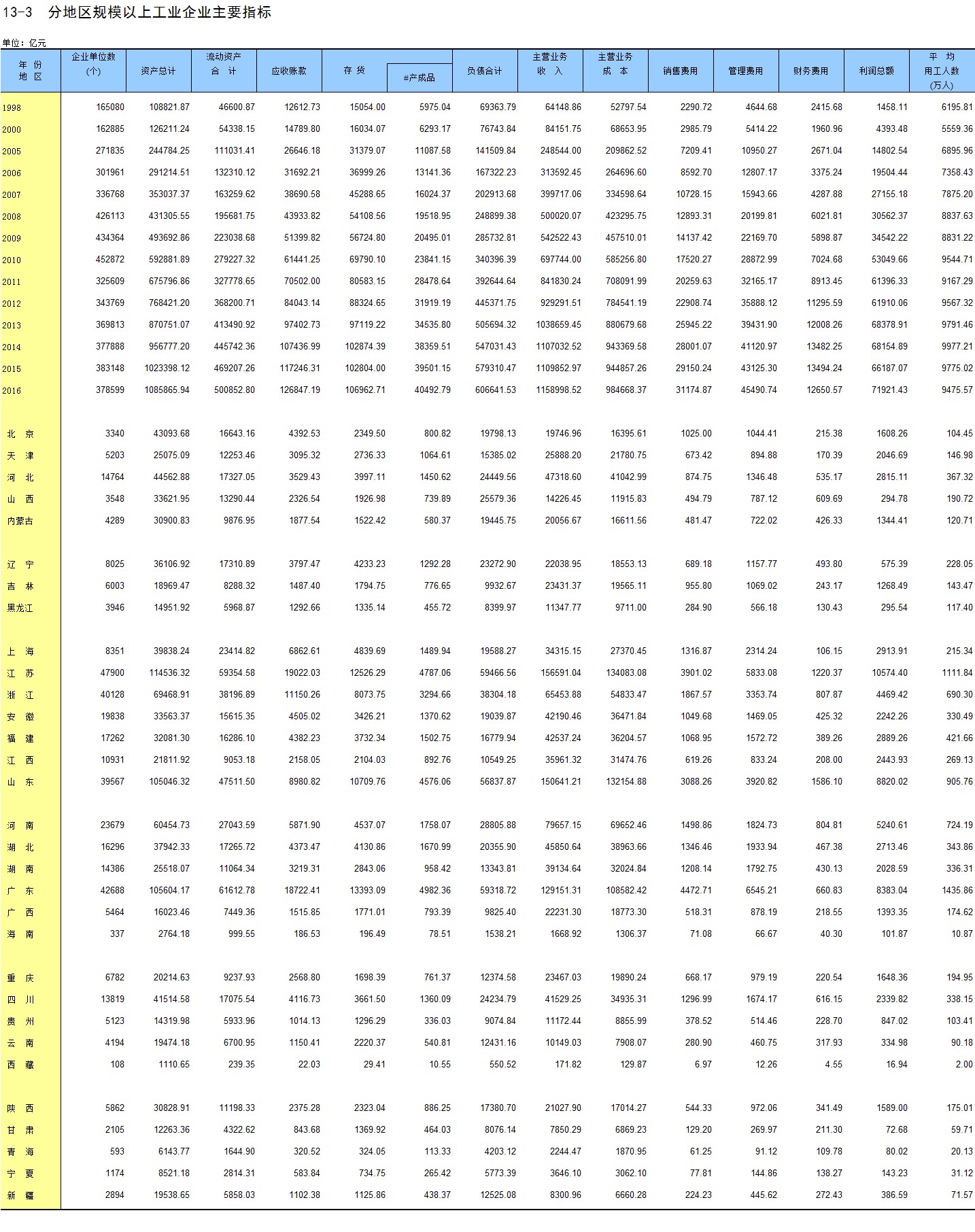 13-3　分地区规模以上工业企业主要指标

单位：亿元

| 年 份 地 区 | 企业单位数 (个) | 资产总计 | 流动资产 合 计 | 应收账款 | 存 货 | #产成品 | 负债合计 | 主营业务 收 入 | 主营业务 成 本 | 销售费用 | 管理费用 | 财务费用 | 利润总额 | 平 均 用工人数 (万人) |
|---|---|---|---|---|---|---|---|---|---|---|---|---|---|---|
| 1998 | 165080 | 108821.87 | 46600.87 | 12612.73 | 15054.00 | 5975.04 | 69363.79 | 64148.86 | 52797.54 | 2290.72 | 4644.68 | 2415.68 | 1458.11 | 6195.81 |
| 2000 | 162885 | 126211.24 | 54338.15 | 14789.80 | 16034.07 | 6293.17 | 76743.84 | 84151.75 | 68653.95 | 2985.79 | 5414.22 | 1960.96 | 4393.48 | 5559.36 |
| 2005 | 271835 | 244784.25 | 111031.41 | 26646.18 | 31379.07 | 11087.58 | 141509.84 | 248544.00 | 209862.52 | 7209.41 | 10950.27 | 2671.04 | 14802.54 | 6895.96 |
| 2006 | 301961 | 291214.51 | 132310.12 | 31692.21 | 36999.26 | 13141.36 | 167322.23 | 313592.45 | 264696.60 | 8592.70 | 12807.17 | 3375.24 | 19504.44 | 7358.43 |
| 2007 | 336768 | 353037.37 | 163259.62 | 38690.58 | 45288.65 | 16024.37 | 202913.68 | 399717.06 | 334598.64 | 10728.15 | 15943.66 | 4287.88 | 27155.18 | 7875.20 |
| 2008 | 426113 | 431305.55 | 195681.75 | 43933.82 | 54108.56 | 19518.95 | 248899.38 | 500020.07 | 423295.75 | 12893.31 | 20199.81 | 6021.81 | 30562.37 | 8837.63 |
| 2009 | 434364 | 493692.86 | 223038.68 | 51399.82 | 56724.80 | 20495.01 | 285732.81 | 542522.43 | 457510.01 | 14137.42 | 22169.70 | 5898.87 | 34542.22 | 8831.22 |
| 2010 | 452872 | 592881.89 | 279227.32 | 61441.25 | 69790.10 | 23841.15 | 340396.39 | 697744.00 | 585256.80 | 17520.27 | 28872.99 | 7024.68 | 53049.66 | 9544.71 |
| 2011 | 325609 | 675796.86 | 327778.65 | 70502.00 | 80583.15 | 28478.64 | 392644.64 | 841830.24 | 708091.99 | 20259.63 | 32165.17 | 8913.45 | 61396.33 | 9167.29 |
| 2012 | 343769 | 768421.20 | 368200.71 | 84043.14 | 88324.65 | 31919.19 | 445371.75 | 929291.51 | 784541.19 | 22908.74 | 35888.12 | 11295.59 | 61910.06 | 9567.32 |
| 2013 | 369813 | 870751.07 | 413490.92 | 97402.73 | 97119.22 | 34535.80 | 505694.32 | 1038659.45 | 880679.68 | 25945.22 | 39431.90 | 12008.26 | 68378.91 | 9791.46 |
| 2014 | 377888 | 956777.20 | 445742.36 | 107436.99 | 102874.39 | 38359.51 | 547031.43 | 1107032.52 | 943369.58 | 28001.07 | 41120.97 | 13482.25 | 68154.89 | 9977.21 |
| 2015 | 383148 | 1023398.12 | 469207.26 | 117246.31 | 102804.00 | 39501.15 | 579310.47 | 1109852.97 | 944857.26 | 29150.24 | 43125.30 | 13494.24 | 66187.07 | 9775.02 |
| 2016 | 378599 | 1085865.94 | 500852.80 | 126847.19 | 106962.71 | 40492.79 | 606641.53 | 1158998.52 | 984668.37 | 31174.87 | 45490.74 | 12650.57 | 71921.43 | 9475.57 |
| 北 京 | 3340 | 43093.68 | 16643.16 | 4392.53 | 2349.50 | 800.82 | 19798.13 | 19746.96 | 16395.61 | 1025.00 | 1044.41 | 215.38 | 1608.26 | 104.45 |
| 天 津 | 5203 | 25075.09 | 12253.46 | 3095.32 | 2736.33 | 1064.61 | 15385.02 | 25888.20 | 21780.75 | 673.42 | 894.88 | 170.39 | 2046.69 | 146.98 |
| 河 北 | 14764 | 44562.88 | 17327.05 | 3529.43 | 3997.11 | 1450.62 | 24449.56 | 47318.60 | 41042.99 | 874.75 | 1346.48 | 535.17 | 2815.11 | 367.32 |
| 山 西 | 3548 | 33621.95 | 13290.44 | 2326.54 | 1926.98 | 739.89 | 25579.36 | 14226.45 | 11915.83 | 494.79 | 787.12 | 609.69 | 294.78 | 190.72 |
| 内蒙古 | 4289 | 30900.83 | 9876.95 | 1877.54 | 1522.42 | 580.37 | 19445.75 | 20056.67 | 16611.56 | 481.47 | 722.02 | 426.33 | 1344.41 | 120.71 |
| 辽 宁 | 8025 | 36106.92 | 17310.89 | 3797.47 | 4233.23 | 1292.28 | 23272.90 | 22038.95 | 18553.13 | 689.18 | 1157.77 | 493.80 | 575.39 | 228.05 |
| 吉 林 | 6003 | 18969.47 | 8288.32 | 1487.40 | 1794.75 | 776.65 | 9932.67 | 23431.37 | 19565.11 | 955.80 | 1069.02 | 243.17 | 1268.49 | 143.47 |
| 黑龙江 | 3946 | 14951.92 | 5968.87 | 1292.66 | 1335.14 | 455.72 | 8399.97 | 11347.77 | 9711.00 | 284.90 | 566.18 | 130.43 | 295.54 | 117.40 |
| 上 海 | 8351 | 39838.24 | 23414.82 | 6862.61 | 4839.69 | 1489.94 | 19588.27 | 34315.15 | 27370.45 | 1316.87 | 2314.24 | 106.15 | 2913.91 | 215.34 |
| 江 苏 | 47900 | 114536.32 | 59354.58 | 19022.03 | 12526.29 | 4787.06 | 59466.56 | 156591.04 | 134083.08 | 3901.02 | 5833.08 | 1220.37 | 10574.40 | 1111.84 |
| 浙 江 | 40128 | 69468.91 | 38196.89 | 11150.26 | 8073.75 | 3294.66 | 38304.18 | 65453.88 | 54833.47 | 1867.57 | 3353.74 | 807.87 | 4469.42 | 690.30 |
| 安 徽 | 19838 | 33563.37 | 15615.35 | 4505.02 | 3426.21 | 1370.62 | 19039.87 | 42190.46 | 36471.84 | 1049.68 | 1469.05 | 425.32 | 2242.26 | 330.49 |
| 福 建 | 17262 | 32081.30 | 16286.10 | 4382.23 | 3732.34 | 1502.75 | 16779.94 | 42537.24 | 36204.57 | 1068.95 | 1572.72 | 389.26 | 2889.26 | 421.66 |
| 江 西 | 10931 | 21811.92 | 9053.18 | 2158.05 | 2104.03 | 892.76 | 10549.25 | 35961.32 | 31474.76 | 619.26 | 833.24 | 208.00 | 2443.93 | 269.13 |
| 山 东 | 39567 | 105046.32 | 47511.50 | 8980.82 | 10709.76 | 4576.06 | 56837.87 | 150641.21 | 132154.88 | 3088.26 | 3920.82 | 1586.10 | 8820.02 | 905.76 |
| 河 南 | 23679 | 60454.73 | 27043.59 | 5871.90 | 4537.07 | 1758.07 | 28805.88 | 79657.15 | 69652.46 | 1498.86 | 1824.73 | 804.81 | 5240.61 | 724.19 |
| 湖 北 | 16296 | 37942.33 | 17265.72 | 4373.47 | 4130.86 | 1670.99 | 20355.90 | 45850.64 | 38963.66 | 1346.46 | 1933.94 | 467.38 | 2713.46 | 343.86 |
| 湖 南 | 14386 | 25518.07 | 11064.34 | 3219.31 | 2843.06 | 958.42 | 13343.81 | 39134.64 | 32024.84 | 1208.14 | 1792.75 | 430.13 | 2028.59 | 336.31 |
| 广 东 | 42688 | 105604.17 | 61612.78 | 18722.41 | 13393.09 | 4982.36 | 59318.72 | 129151.31 | 108582.42 | 4472.71 | 6545.21 | 660.83 | 8383.04 | 1435.86 |
| 广 西 | 5464 | 16023.46 | 7449.36 | 1515.85 | 1771.01 | 793.39 | 9825.40 | 22231.30 | 18773.30 | 518.31 | 878.19 | 218.55 | 1393.35 | 174.62 |
| 海 南 | 337 | 2764.18 | 999.55 | 186.53 | 196.49 | 78.51 | 1538.21 | 1668.92 | 1306.37 | 71.08 | 66.67 | 40.30 | 101.87 | 10.87 |
| 重 庆 | 6782 | 20214.63 | 9237.93 | 2568.80 | 1698.39 | 761.37 | 12374.58 | 23467.03 | 19890.24 | 668.17 | 979.19 | 220.54 | 1648.36 | 194.95 |
| 四 川 | 13819 | 41514.58 | 17075.54 | 4116.73 | 3661.50 | 1360.09 | 24234.79 | 41529.25 | 34935.31 | 1296.99 | 1674.17 | 616.15 | 2339.82 | 338.15 |
| 贵 州 | 5123 | 14319.98 | 5933.96 | 1014.13 | 1296.29 | 336.03 | 9074.84 | 11172.44 | 8855.99 | 378.52 | 514.46 | 228.70 | 847.02 | 103.41 |
| 云 南 | 4194 | 19474.18 | 6700.95 | 1150.41 | 2220.37 | 540.81 | 12431.16 | 10149.03 | 7908.07 | 280.90 | 460.75 | 317.93 | 334.98 | 90.18 |
| 西 藏 | 108 | 1110.65 | 239.35 | 22.03 | 29.41 | 10.55 | 550.52 | 171.82 | 129.87 | 6.97 | 12.26 | 4.55 | 16.94 | 2.00 |
| 陕 西 | 5862 | 30828.91 | 11198.33 | 2375.28 | 2323.04 | 886.25 | 17380.70 | 21027.90 | 17014.27 | 544.33 | 972.06 | 341.49 | 1589.00 | 175.01 |
| 甘 肃 | 2105 | 12263.36 | 4322.62 | 843.68 | 1369.92 | 464.03 | 8076.14 | 7850.29 | 6869.23 | 129.20 | 269.97 | 211.30 | 72.68 | 59.71 |
| 青 海 | 593 | 6143.77 | 1644.90 | 320.52 | 324.05 | 113.33 | 4203.12 | 2244.47 | 1870.95 | 61.25 | 91.12 | 109.78 | 80.02 | 20.13 |
| 宁 夏 | 1174 | 8521.18 | 2814.31 | 583.84 | 734.75 | 265.42 | 5773.39 | 3646.10 | 3062.10 | 77.81 | 144.86 | 138.27 | 143.23 | 31.12 |
| 新 疆 | 2894 | 19538.65 | 5858.03 | 1102.38 | 1125.86 | 438.37 | 12525.08 | 8300.96 | 6660.28 | 224.23 | 445.62 | 272.43 | 386.59 | 71.57 |